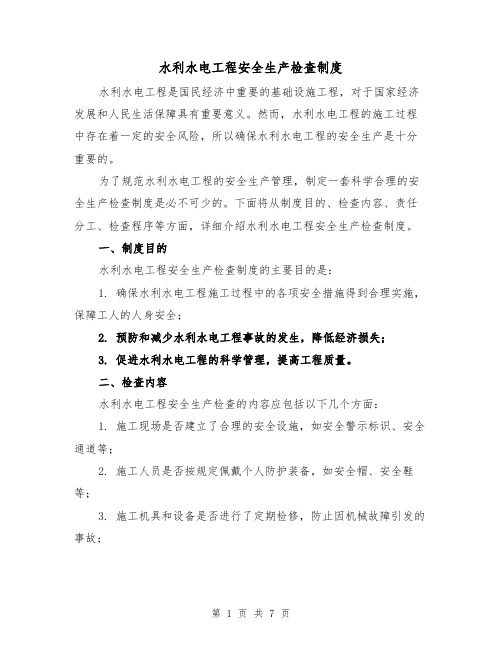 水利水电工程安全生产检查制度

水利水电工程是国民经济中重要的基础设施工程，对于国家经济发展和人民生活保障具有重要意义。然而，水利水电工程的施工过程中存在着一定的安全风险，所以确保水利水电工程的安全生产是十分重要的。

为了规范水利水电工程的安全生产管理，制定一套科学合理的安全生产检查制度是必不可少的。下面将从制度目的、检查内容、责任分工、检查程序等方面，详细介绍水利水电工程安全生产检查制度。

一、制度目的

水利水电工程安全生产检查制度的主要目的是：

1. 确保水利水电工程施工过程中的各项安全措施得到合理实施，保障工人的人身安全；

2. 预防和减少水利水电工程事故的发生，降低经济损失；

3. 促进水利水电工程的科学管理，提高工程质量。

二、检查内容

水利水电工程安全生产检查的内容应包括以下几个方面：

1. 施工现场是否建立了合理的安全设施，如安全警示标识、安全通道等；

2. 施工人员是否按规定佩戴个人防护装备，如安全帽、安全鞋等；

3. 施工机具和设备是否进行了定期检修，防止因机械故障引发的事故；

第 1 页 共 7 页